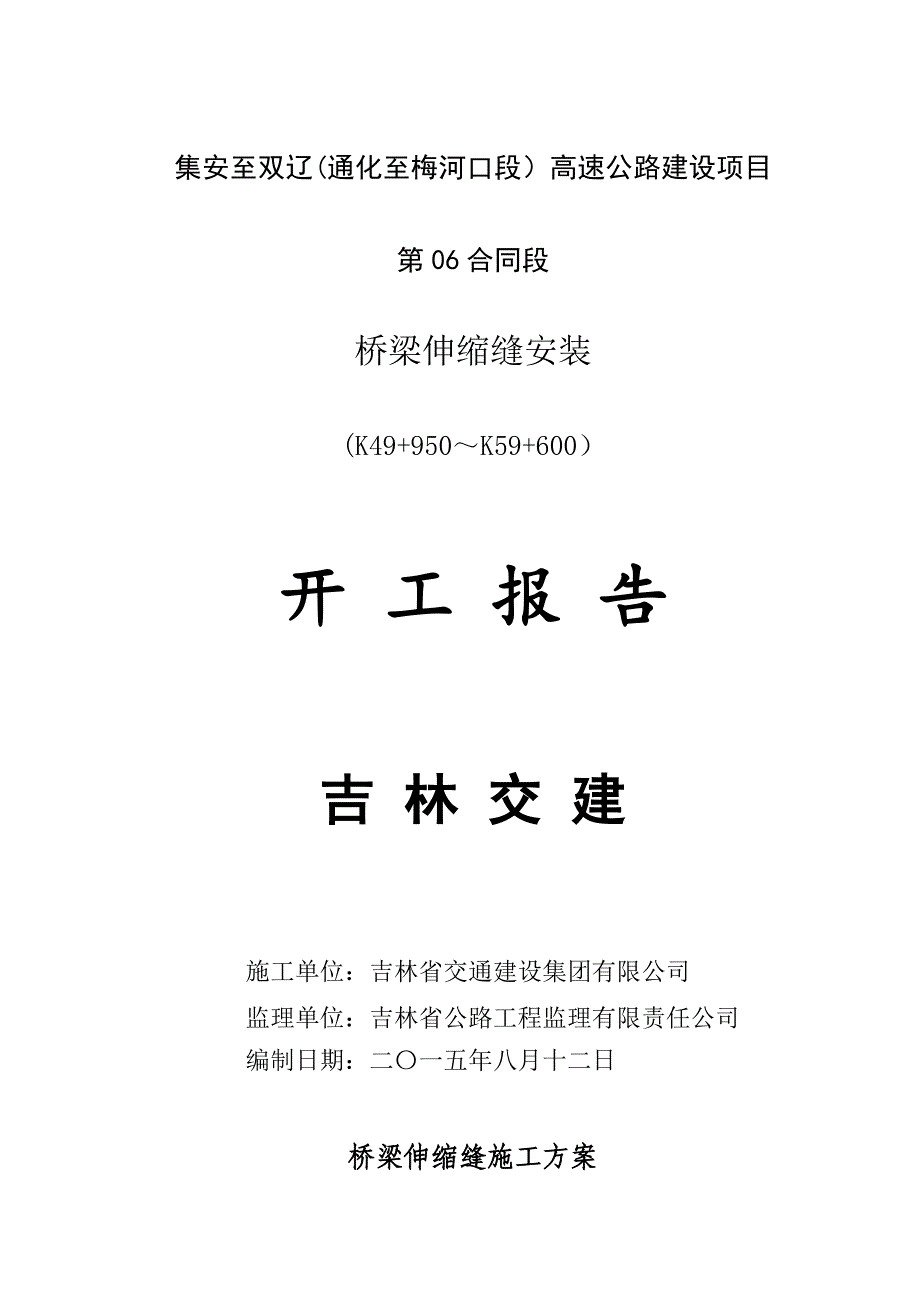 集安至双辽(通化至梅河口段）高速公路建设项目

第 06 合同段

桥梁伸缩缝安装

（K49+950～K59+600）

开 工 报 告

吉 林 交 建

施工单位：吉林省交通建设集团有限公司

监理单位：吉林省公路工程监理有限责任公司

编制日期：二〇一五年八月十二日

桥梁伸缩缝施工方案